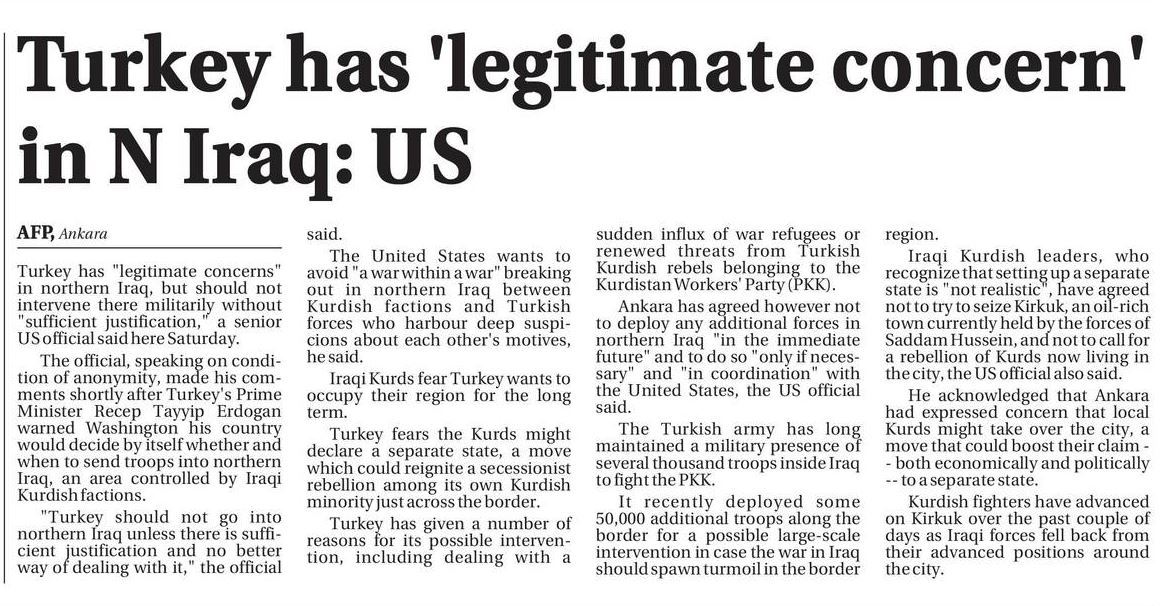 Turkey has 'legitimate concern' in N Iraq: US

AFP, Ankara

Turkey has "legitimate concerns" in northern Iraq, but should not intervene there militarily without "sufficient justification," a senior US official said here Saturday.

The official, speaking on condition of anonymity, made his comments shortly after Turkey's Prime Minister Recep Tayyip Erdogan warned Washington his country would decide by itself whether and when to send troops into northern Iraq, an area controlled by Iraqi Kurdish factions.

"Turkey should not go into northern Iraq unless there is sufficient justification and no better way of dealing with it," the official said.

The United States wants to avoid "a war within a war" breaking out in northern Iraq between Kurdish factions and Turkish forces who harbour deep suspicions about each other's motives, he said.

Iraqi Kurds fear Turkey wants to occupy their region for the long term.

Turkey fears the Kurds might declare a separate state, a move which could reignite a secessionist rebellion among its own Kurdish minority just across the border.

Turkey has given a number of reasons for its possible intervention, including dealing with a sudden influx of war refugees or renewed threats from Turkish Kurdish rebels belonging to the Kurdistan Workers' Party (PKK).

Ankara has agreed however not to deploy any additional forces in northern Iraq "in the immediate future" and to do so "only if necessary" and "in coordination" with the United States, the US official said.

The Turkish army has long maintained a military presence of several thousand troops inside Iraq to fight the PKK.

It recently deployed some 50,000 additional troops along the border for a possible large-scale intervention in case the war in Iraq should spawn turmoil in the border region.

Iraqi Kurdish leaders, who recognize that setting up a separate state is "not realistic", have agreed not to try to seize Kirkuk, an oil-rich town currently held by the forces of Saddam Hussein, and not to call for a rebellion of Kurds now living in the city, the US official also said.

He acknowledged that Ankara had expressed concern that local Kurds might take over the city, a move that could boost their claim -- both economically and politically -- to a separate state.

Kurdish fighters have advanced on Kirkuk over the past couple of days as Iraqi forces fell back from their advanced positions around the city.